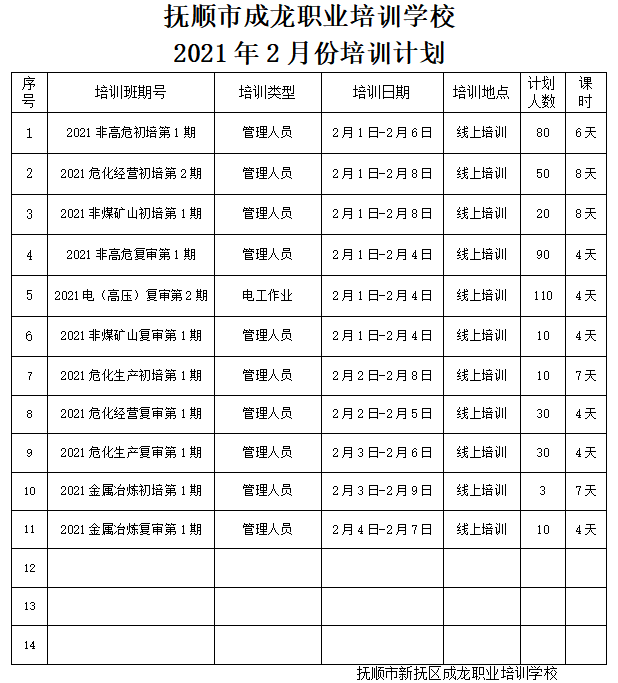 抚顺市成龙职业培训学校
2021 年 2 月份培训计划

| 序号 | 培训班期号 | 培训类型 | 培训日期 | 培训地点 | 计划人数 | 课时 |
|---|---|---|---|---|---|---|
| 1 | 2021 非高危初培第 1 期 | 管理人员 | 2 月 1 日-2 月 6 日 | 线上培训 | 80 | 6 天 |
| 2 | 2021 危化经营初培第 2 期 | 管理人员 | 2 月 1 日-2 月 8 日 | 线上培训 | 50 | 8 天 |
| 3 | 2021 非煤矿山初培第 1 期 | 管理人员 | 2 月 1 日-2 月 8 日 | 线上培训 | 20 | 8 天 |
| 4 | 2021 非高危复审第 1 期 | 管理人员 | 2 月 1 日-2 月 4 日 | 线上培训 | 90 | 4 天 |
| 5 | 2021 电（高压）复审第 2 期 | 电工作业 | 2 月 1 日-2 月 4 日 | 线上培训 | 110 | 4 天 |
| 6 | 2021 非煤矿山复审第 1 期 | 管理人员 | 2 月 1 日-2 月 4 日 | 线上培训 | 10 | 4 天 |
| 7 | 2021 危化生产初培第 1 期 | 管理人员 | 2 月 2 日-2 月 8 日 | 线上培训 | 10 | 7 天 |
| 8 | 2021 危化经营复审第 1 期 | 管理人员 | 2 月 2 日-2 月 5 日 | 线上培训 | 30 | 4 天 |
| 9 | 2021 危化生产复审第 1 期 | 管理人员 | 2 月 3 日-2 月 6 日 | 线上培训 | 30 | 4 天 |
| 10 | 2021 金属冶炼初培第 1 期 | 管理人员 | 2 月 3 日-2 月 9 日 | 线上培训 | 3 | 7 天 |
| 11 | 2021 金属冶炼复审第 1 期 | 管理人员 | 2 月 4 日-2 月 7 日 | 线上培训 | 10 | 4 天 |
| 12 | | | | | | |
| 13 | | | | | | |
| 14 | | | | | | |

抚顺市新抚区成龙职业培训学校